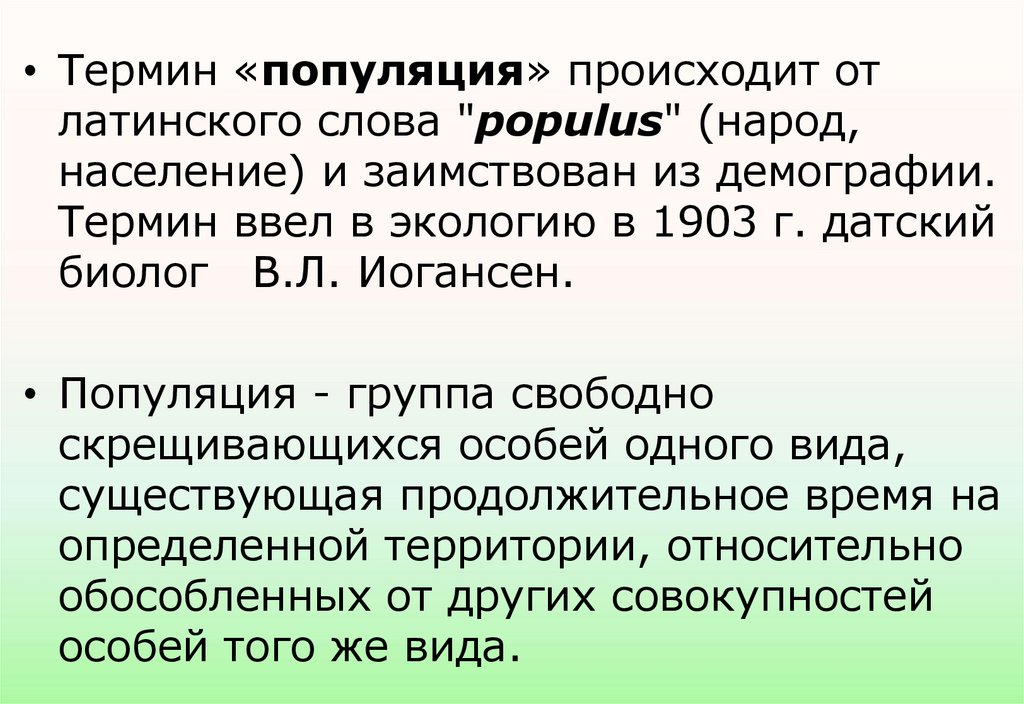 • Термин «популяция» происходит от латинского слова "populus" (народ, население) и заимствован из демографии. Термин ввел в экологию в 1903 г. датский биолог В.Л. Иогансен.

• Популяция - группа свободно скрещивающихся особей одного вида, существующая продолжительное время на определенной территории, относительно обособленных от других совокупностей особей того же вида.